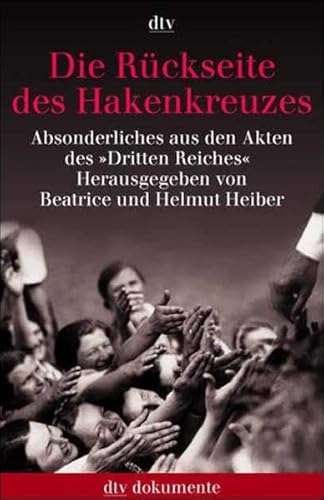 dtv

Die Rückseite des Hakenkreuzes

Absonderliches aus den Akten des »Dritten Reiches«
Herausgegeben von
Beatrice und Helmut Heiber

dtv dokumente